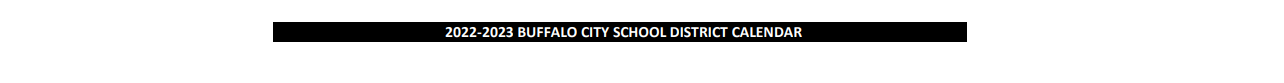 2022-2023 BUFFALO CITY SCHOOL DISTRICT CALENDAR